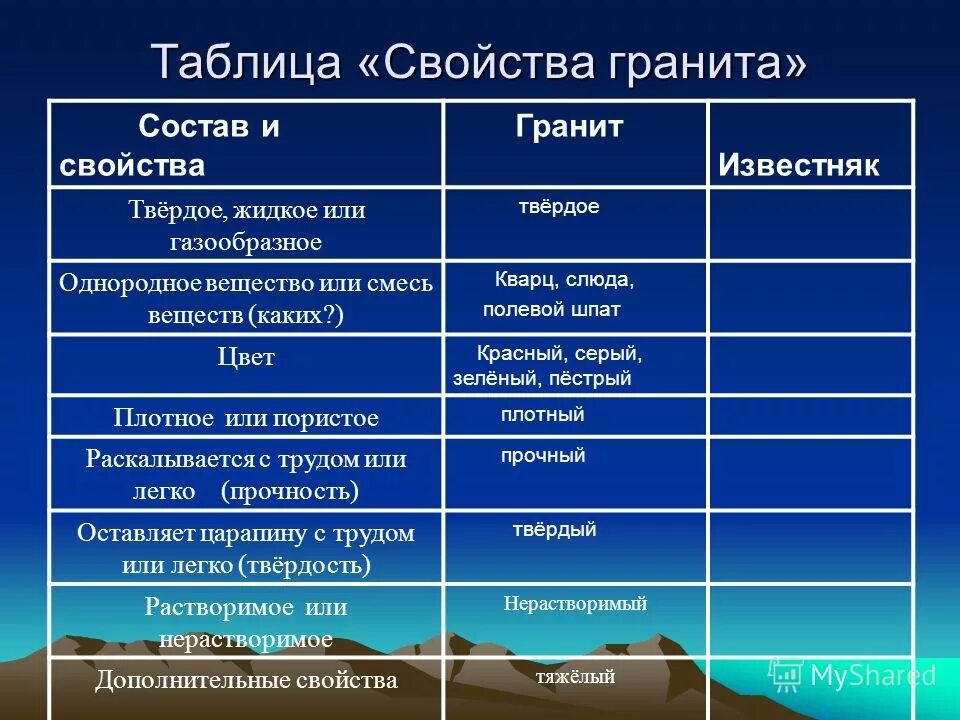 Таблица «Свойства гранита»

| Состав и свойства | Гранит | Известняк |
|---|---|---|
| Твёрдое, жидкое или газообразное | твёрдое | |
| Однородное вещество или смесь веществ (каких?) | Кварц, слюда, полевой шпат | |
| Цвет | Красный, серый, зелёный, пёстрый | |
| Плотное или пористое | плотный | |
| Раскалывается с трудом или легко (прочность) | прочный | |
| Оставляет царапину с трудом или легко (твёрдость) | твёрдый | |
| Растворимое или нерастворимое | Нерастворимый | |
| Дополнительные свойства | тяжёлый | |

MyShared